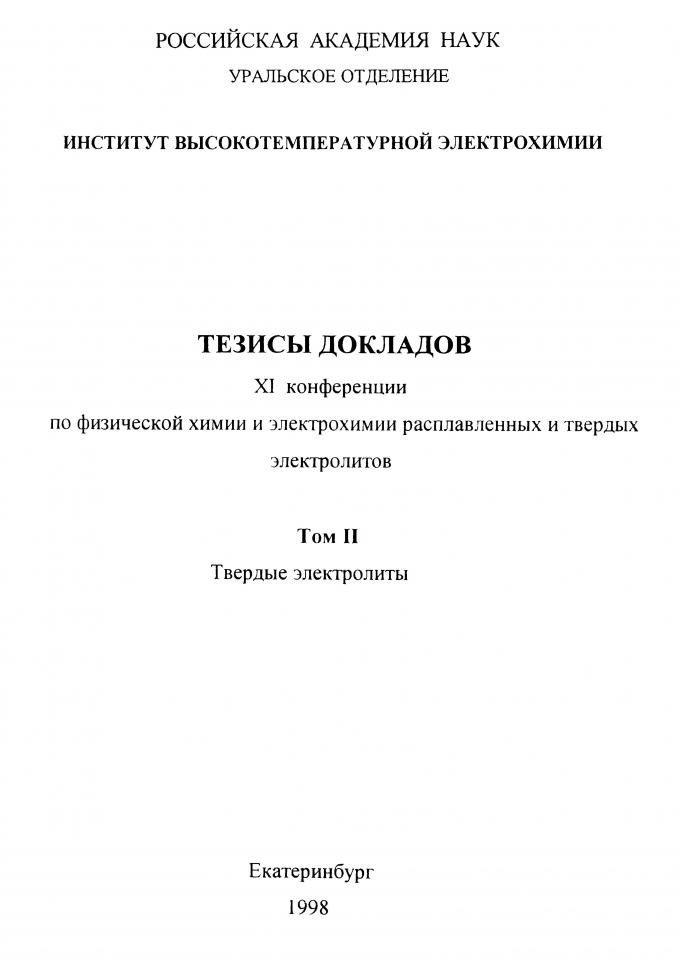 РОССИЙСКАЯ АКАДЕМИЯ НАУК
УРАЛЬСКОЕ ОТДЕЛЕНИЕ

ИНСТИТУТ ВЫСОКОТЕМПЕРАТУРНОЙ ЭЛЕКТРОХИМИИ

ТЕЗИСЫ ДОКЛАДОВ
XI конференции
по физической химии и электрохимии расплавленных и твердых электролитов

Том II
Твердые электролиты

Екатеринбург
1998